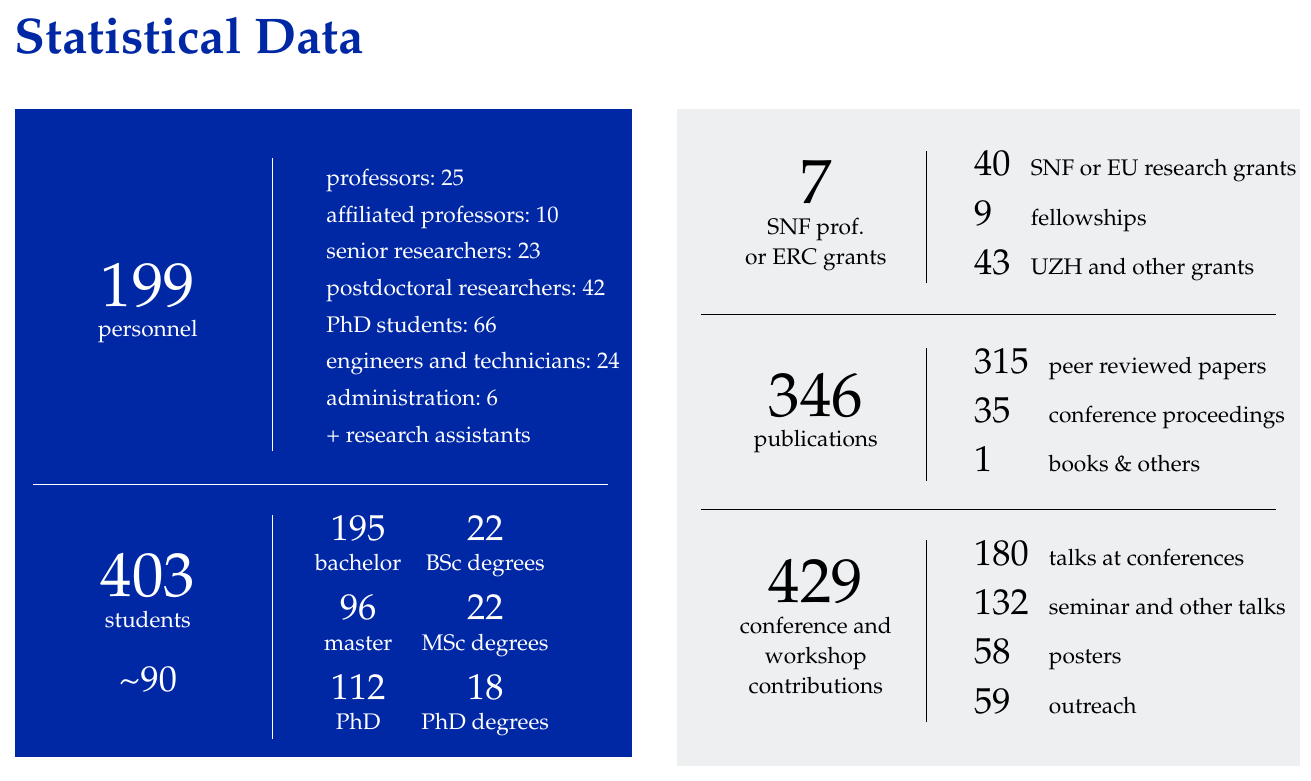 Statistical Data

199
personnel

professors: 25
affiliated professors: 10
senior researchers: 23
postdoctoral researchers: 42
PhD students: 66
engineers and technicians: 24
administration: 6
+ research assistants

403
students

~90

195
bachelor

22
BSc degrees

96
master

22
MSc degrees

112
PhD

18
PhD degrees

7
SNF prof.
or ERC grants

40 SNF or EU research grants
9 fellowships
43 UZH and other grants

346
publications

315 peer reviewed papers
35 conference proceedings
1 books & others

429
conference and workshop contributions

180 talks at conferences
132 seminar and other talks
58 posters
59 outreach